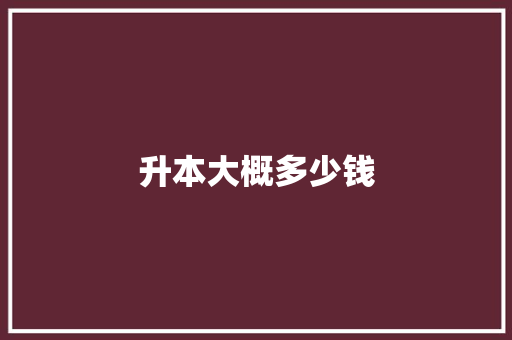 升本大概多少钱